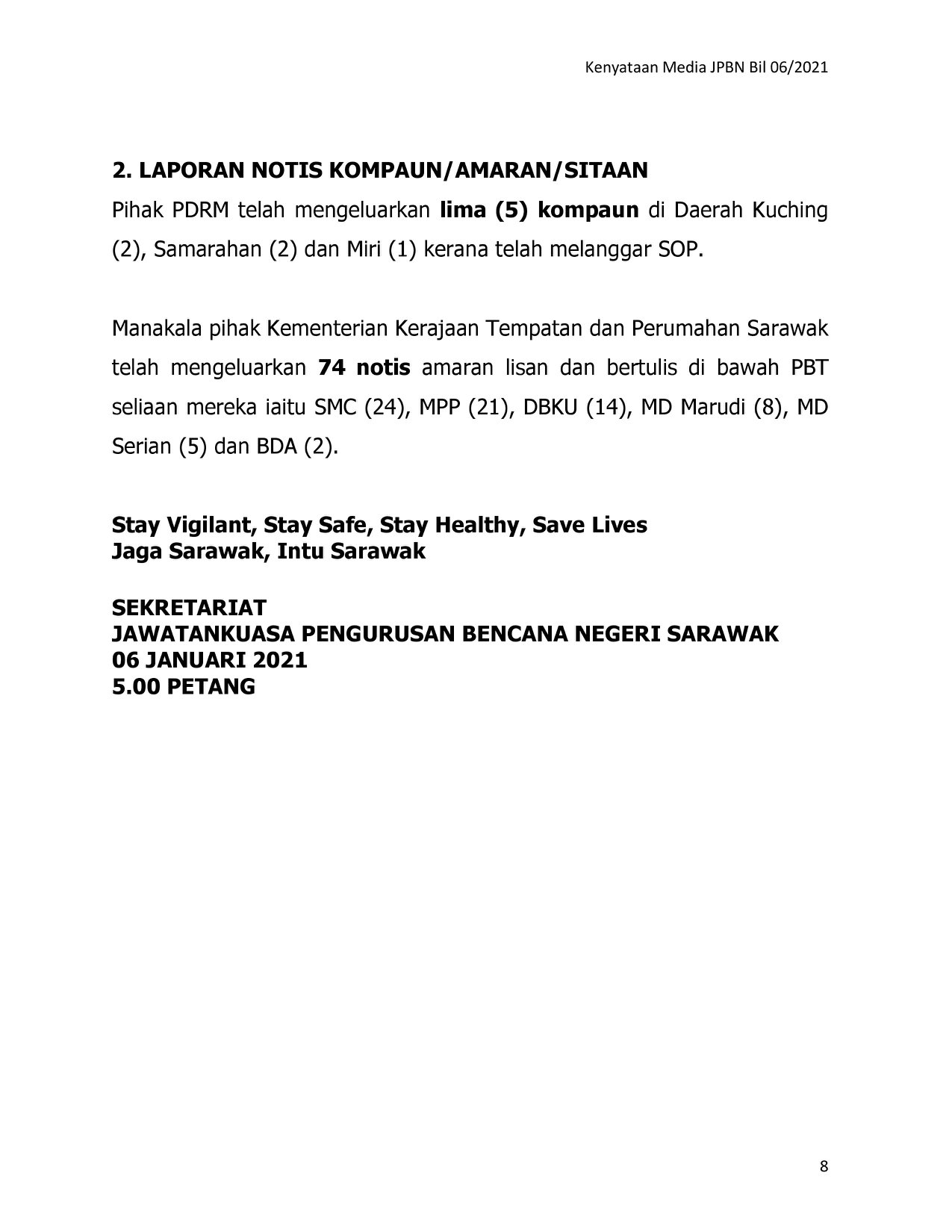 Kenyataan Media JPBN Bil 06/2021

2. LAPORAN NOTIS KOMPAUN/AMARAN/SITAAN

Pihak PDRM telah mengeluarkan lima (5) kompaun di Daerah Kuching (2), Samarahan (2) dan Miri (1) kerana telah melanggar SOP.

Manakala pihak Kementerian Kerajaan Tempatan dan Perumahan Sarawak telah mengeluarkan 74 notis amaran lisan dan bertulis di bawah PBT seliaan mereka iaitu SMC (24), MPP (21), DBKU (14), MD Marudi (8), MD Serian (5) dan BDA (2).

Stay Vigilant, Stay Safe, Stay Healthy, Save Lives
Jaga Sarawak, Intu Sarawak

SEKRETARIAT
JAWATANKUASA PENGURUSAN BENCANA NEGERI SARAWAK
06 JANUARI 2021
5.00 PETANG

8